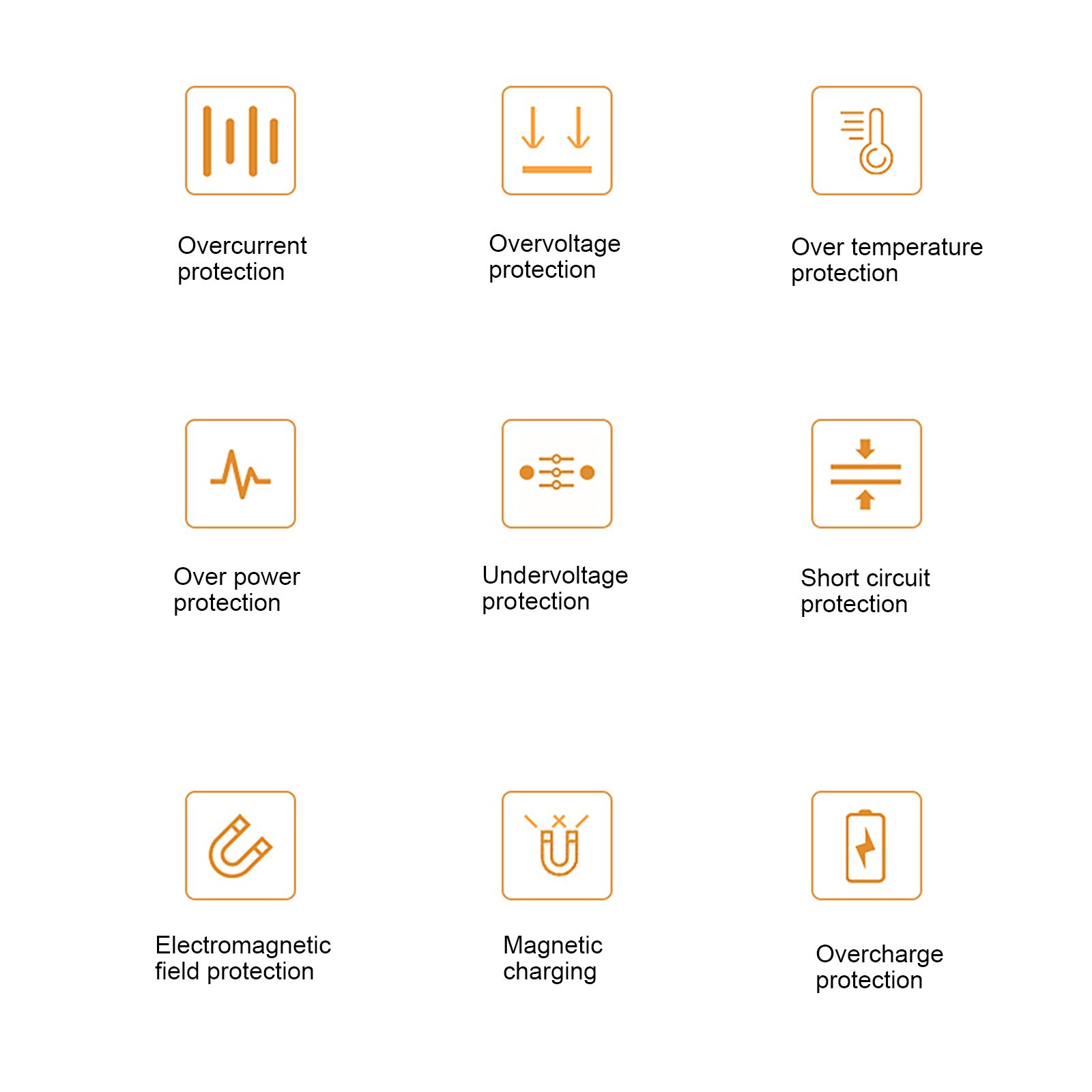 Overcurrent protection

Overvoltage protection

Over temperature protection

Over power protection

Undervoltage protection

Short circuit protection

Electromagnetic field protection

Magnetic charging

Overcharge protection